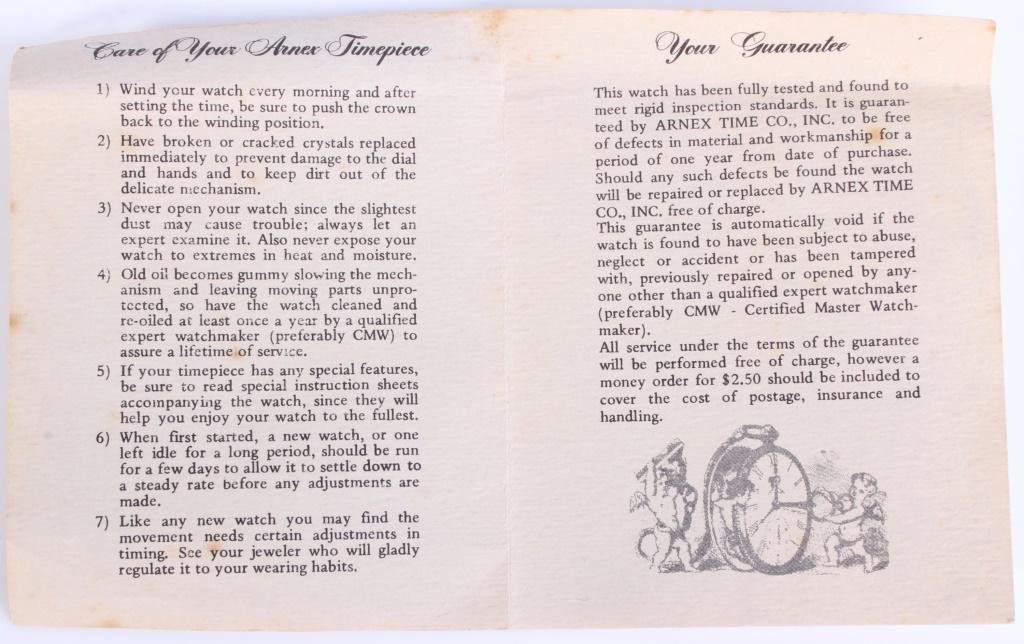 Care of Your Arnex Timepiece

1) Wind your watch every morning and after setting the time, be sure to push the crown back to the winding position.

2) Have broken or cracked crystals replaced immediately to prevent damage to the dial and hands and to keep dirt out of the delicate mechanism.

3) Never open your watch since the slightest dust may cause trouble; always let an expert examine it. Also never expose your watch to extremes in heat and moisture.

4) Old oil becomes gummy slowing the mechanism and leaving moving parts unprotected, so have the watch cleaned and re-oiled at least once a year by a qualified expert watchmaker (preferably CMW) to assure a lifetime of service.

5) If your timepiece has any special features, be sure to read special instruction sheets accompanying the watch, since they will help you enjoy your watch to the fullest.

6) When first started, a new watch, or one left idle for a long period, should be run for a few days to allow it to settle down to a steady rate before any adjustments are made.

7) Like any new watch you may find the movement needs certain adjustments in timing. See your jeweler who will gladly regulate it to your wearing habits.

Your Guarantee

This watch has been fully tested and found to meet rigid inspection standards. It is guaranteed by ARNEX TIME CO., INC. to be free of defects in material and workmanship for a period of one year from date of purchase. Should any such defects be found the watch will be repaired or replaced by ARNEX TIME CO., INC. free of charge.

This guarantee is automatically void if the watch is found to have been subject to abuse, neglect or accident or has been tampered with, previously repaired or opened by anyone other than a qualified expert watchmaker (preferably CMW - Certified Master Watchmaker).

All service under the terms of the guarantee will be performed free of charge, however a money order for $2.50 should be included to cover the cost of postage, insurance and handling.